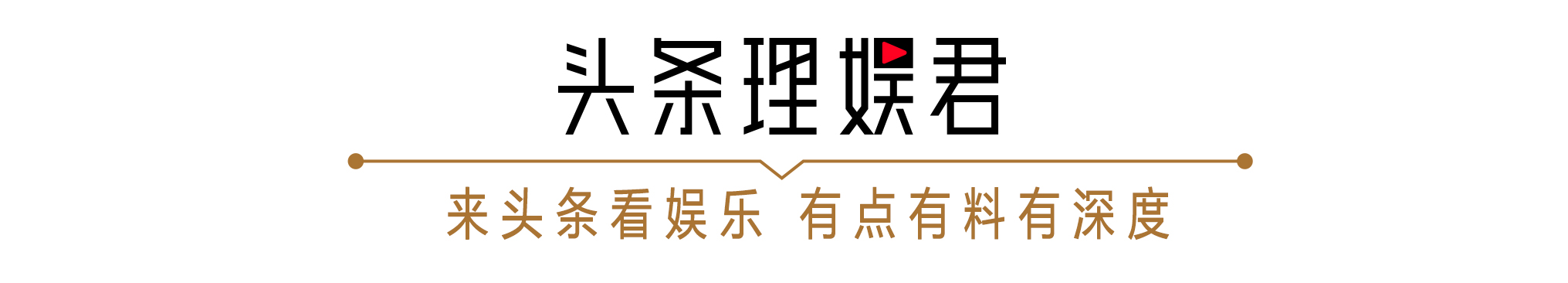 头条理娱君

来头条看娱乐 有点有料有深度